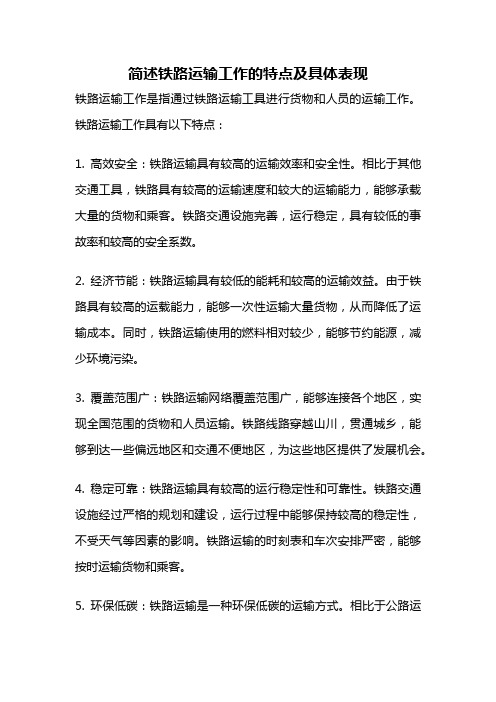 简述铁路运输工作的特点及具体表现

铁路运输工作是指通过铁路运输工具进行货物和人员的运输工作。铁路运输工作具有以下特点：

1. 高效安全：铁路运输具有较高的运输效率和安全性。相比于其他交通工具，铁路具有较高的运输速度和较大的运输能力，能够承载大量的货物和乘客。铁路交通设施完善，运行稳定，具有较低的事故率和较高的安全系数。

2. 经济节能：铁路运输具有较低的能耗和较高的运输效益。由于铁路具有较高的运载能力，能够一次性运输大量货物，从而降低了运输成本。同时，铁路运输使用的燃料相对较少，能够节约能源，减少环境污染。

3. 覆盖范围广：铁路运输网络覆盖范围广，能够连接各个地区，实现全国范围的货物和人员运输。铁路线路穿越山川，贯通城乡，能够到达一些偏远地区和交通不便地区，为这些地区提供了发展机会。

4. 稳定可靠：铁路运输具有较高的运行稳定性和可靠性。铁路交通设施经过严格的规划和建设，运行过程中能够保持较高的稳定性，不受天气等因素的影响。铁路运输的时刻表和车次安排严密，能够按时运输货物和乘客。

5. 环保低碳：铁路运输是一种环保低碳的运输方式。相比于公路运